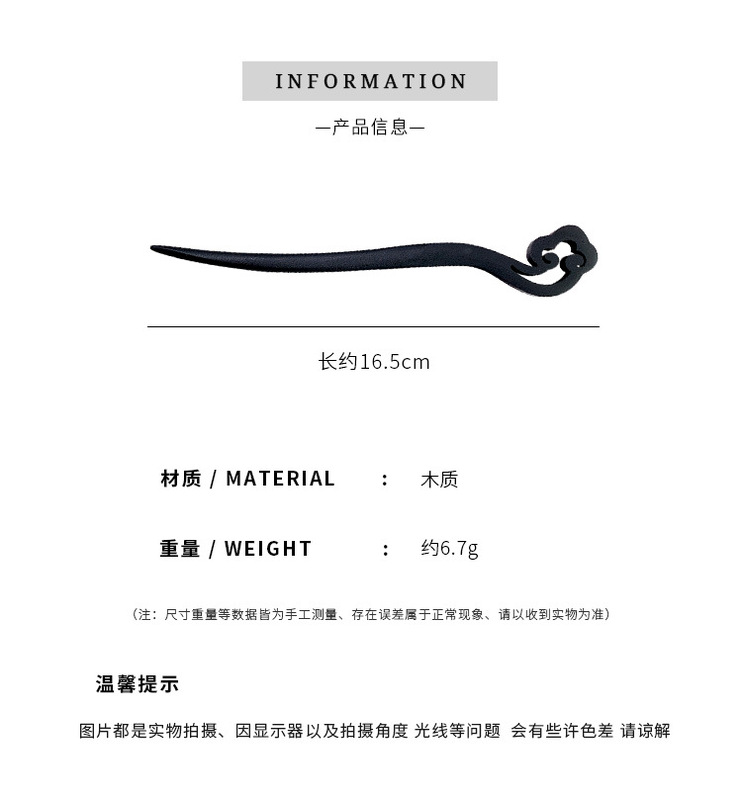 INFORMATION

—产品信息—

长约16.5cm

材质 / MATERIAL : 木质

重量 / WEIGHT : 约6.7g

（注：尺寸重量等数据皆为手工测量、存在误差属于正常现象、请以收到实物为准）

温馨提示

图片都是实物拍摄、因显示器以及拍摄角度 光线等问题 会有些许色差 请谅解